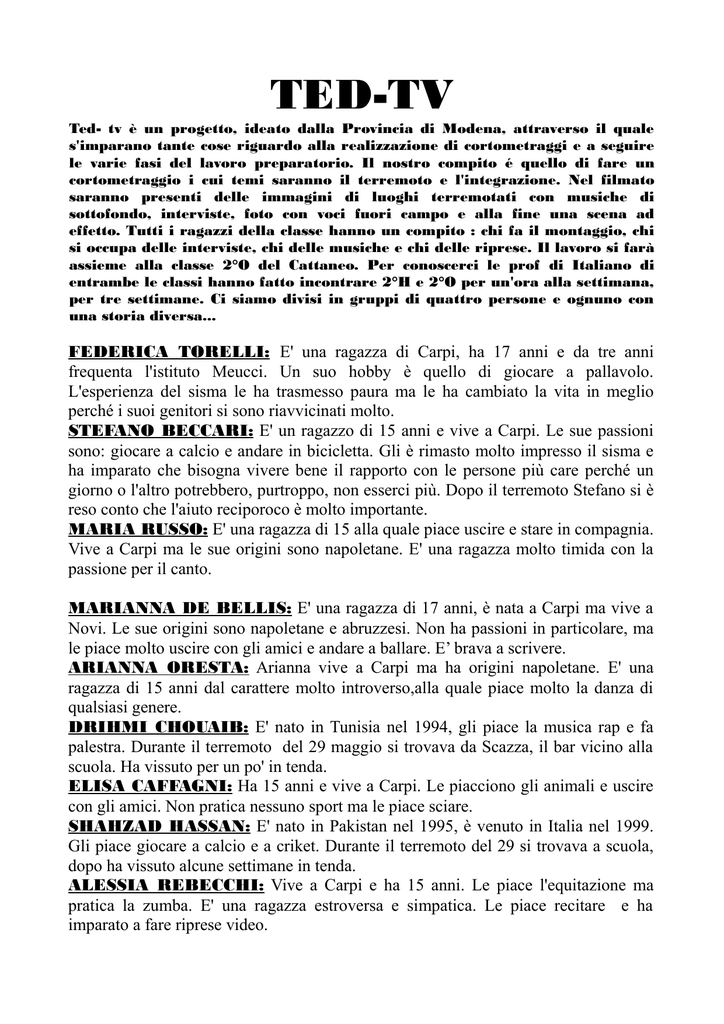 TED-TV

Ted- tv è un progetto, ideato dalla Provincia di Modena, attraverso il quale s'imparano tante cose riguardo alla realizzazione di cortometraggi e a seguire le varie fasi del lavoro preparatorio. Il nostro compito é quello di fare un cortometraggio i cui temi saranno il terremoto e l'integrazione. Nel filmato saranno presenti delle immagini di luoghi terremotati con musiche di sottofondo, interviste, foto con voci fuori campo e alla fine una scena ad effetto. Tutti i ragazzi della classe hanno un compito : chi fa il montaggio, chi si occupa delle interviste, chi delle musiche e chi delle riprese. Il lavoro si farà assieme alla classe 2°O del Cattaneo. Per conoscerci le prof di Italiano di entrambe le classi hanno fatto incontrare 2°H e 2°O per un'ora alla settimana, per tre settimane. Ci siamo divisi in gruppi di quattro persone e ognuno con una storia diversa...

FEDERICA TORELLI: E' una ragazza di Carpi, ha 17 anni e da tre anni frequenta l'istituto Meucci. Un suo hobby è quello di giocare a pallavolo. L'esperienza del sisma le ha trasmesso paura ma le ha cambiato la vita in meglio perché i suoi genitori si sono riavvicinati molto.
STEFANO BECCARI: E' un ragazzo di 15 anni e vive a Carpi. Le sue passioni sono: giocare a calcio e andare in bicicletta. Gli è rimasto molto impresso il sisma e ha imparato che bisogna vivere bene il rapporto con le persone più care perché un giorno o l'altro potrebbero, purtroppo, non esserci più. Dopo il terremoto Stefano si è reso conto che l'aiuto reciporoco è molto importante.
MARIA RUSSO: E' una ragazza di 15 alla quale piace uscire e stare in compagnia. Vive a Carpi ma le sue origini sono napoletane. E' una ragazza molto timida con la passione per il canto.

MARIANNA DE BELLIS: E' una ragazza di 17 anni, è nata a Carpi ma vive a Novi. Le sue origini sono napoletane e abruzzesi. Non ha passioni in particolare, ma le piace molto uscire con gli amici e andare a ballare. E' brava a scrivere.
ARIANNA ORESTA: Arianna vive a Carpi ma ha origini napoletane. E' una ragazza di 15 anni dal carattere molto introverso,alla quale piace molto la danza di qualsiasi genere.
DRIHMI CHOUAIB: E' nato in Tunisia nel 1994, gli piace la musica rap e fa palestra. Durante il terremoto del 29 maggio si trovava da Scazza, il bar vicino alla scuola. Ha vissuto per un po' in tenda.
ELISA CAFFAGNI: Ha 15 anni e vive a Carpi. Le piacciono gli animali e uscire con gli amici. Non pratica nessuno sport ma le piace sciare.
SHAHZAD HASSAN: E' nato in Pakistan nel 1995, è venuto in Italia nel 1999. Gli piace giocare a calcio e a criket. Durante il terremoto del 29 si trovava a scuola, dopo ha vissuto alcune settimane in tenda.
ALESSIA REBECCHI: Vive a Carpi e ha 15 anni. Le piace l'equitazione ma pratica la zumba. E' una ragazza estroversa e simpatica. Le piace recitare e ha imparato a fare riprese video.